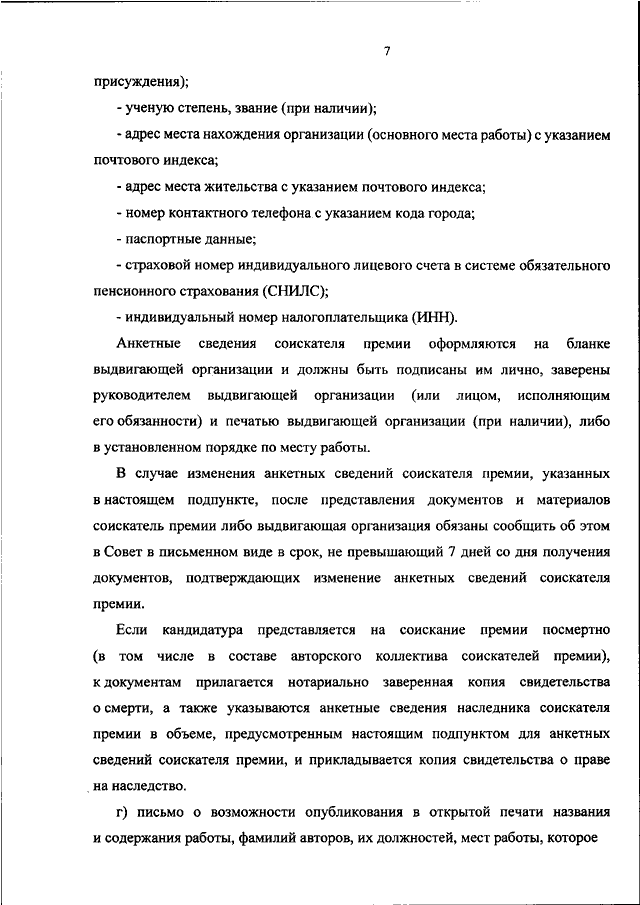 7

присуждения);

- ученую степень, звание (при наличии);

- адрес места нахождения организации (основного места работы) с указанием почтового индекса;

- адрес места жительства с указанием почтового индекса;

- номер контактного телефона с указанием кода города;

- паспортные данные;

- страховой номер индивидуального лицевого счета в системе обязательного пенсионного страхования (СНИЛС);

- индивидуальный номер налогоплательщика (ИНН).

Анкетные сведения соискателя премии оформляются на бланке выдвигающей организации и должны быть подписаны им лично, заверены руководителем выдвигающей организации (или лицом, исполняющим его обязанности) и печатью выдвигающей организации (при наличии), либо в установленном порядке по месту работы.

В случае изменения анкетных сведений соискателя премии, указанных в настоящем подпункте, после представления документов и материалов соискатель премии либо выдвигающая организация обязаны сообщить об этом в Совет в письменном виде в срок, не превышающий 7 дней со дня получения документов, подтверждающих изменение анкетных сведений соискателя премии.

Если кандидатура представляется на соискание премии посмертно (в том числе в составе авторского коллектива соискателей премии), к документам прилагается нотариально заверенная копия свидетельства о смерти, а также указываются анкетные сведения наследника соискателя премии в объеме, предусмотренным настоящим подпунктом для анкетных сведений соискателя премии, и прикладывается копия свидетельства о праве на наследство.

г) письмо о возможности опубликования в открытой печати названия и содержания работы, фамилий авторов, их должностей, мест работы, которое